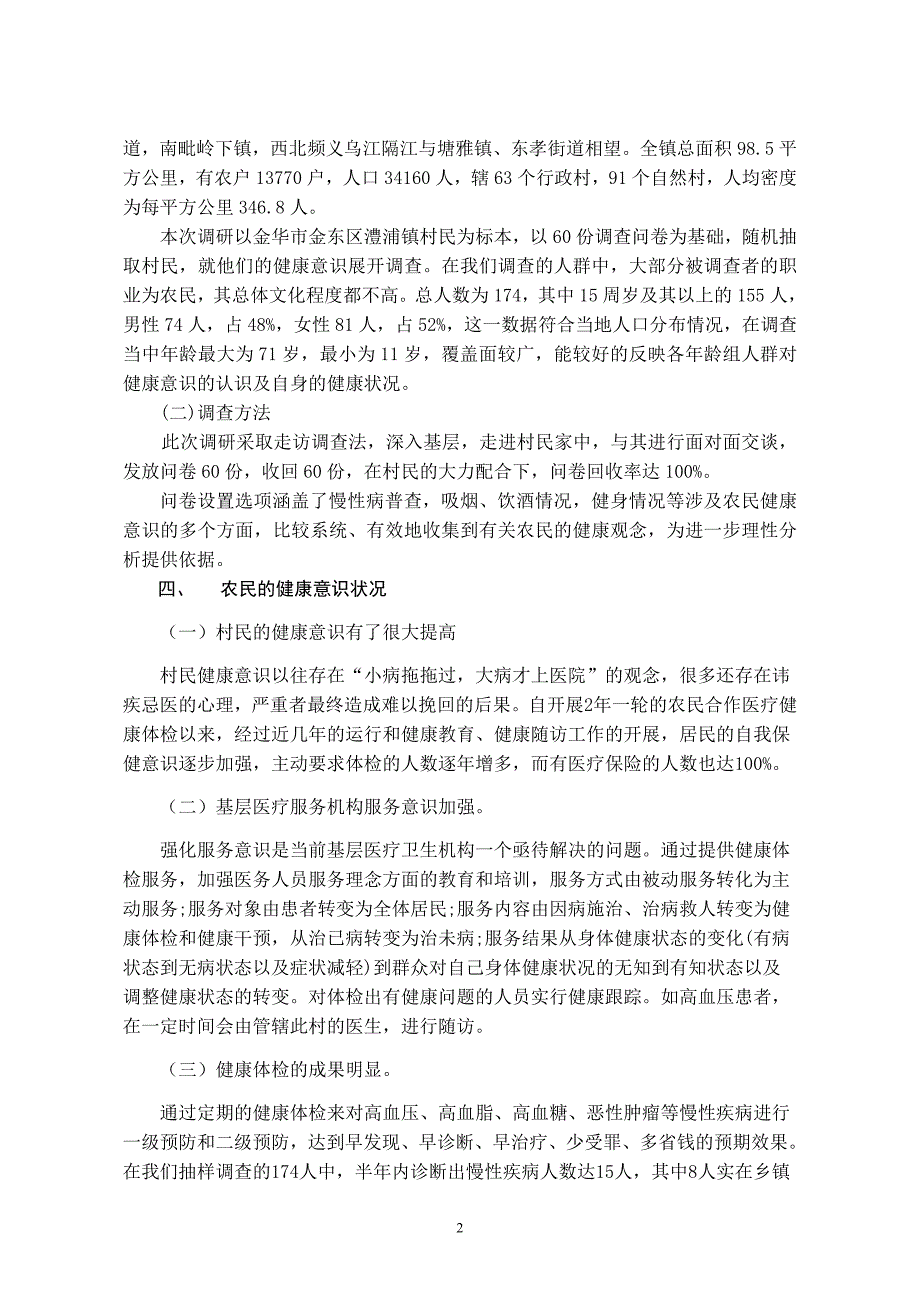 道，南毗岭下镇，西北频义乌江隔江与塘雅镇、东孝街道相望。全镇总面积 98.5 平方公里，有农户 13770 户，人口 34160 人，辖 63 个行政村，91 个自然村，人均密度为每平方公里 346.8 人。

本次调研以金华市金东区澧浦镇村民为标本，以 60 份调查问卷为基础，随机抽取村民，就他们的健康意识展开调查。在我们调查的人群中，大部分被调查者的职业为农民，其总体文化程度都不高。总人数为 174，其中 15 周岁及其以上的 155 人，男性 74 人，占 48%，女性 81 人，占 52%，这一数据符合当地人口分布情况，在调查当中年龄最大为 71 岁，最小为 11 岁，覆盖面较广，能较好的反映各年龄组人群对健康意识的认识及自身的健康状况。

(二)调查方法

此次调研采取走访调查法，深入基层，走进村民家中，与其进行面对面交谈，发放问卷 60 份，收回 60 份，在村民的大力配合下，问卷回收率达 100%。

问卷设置选项涵盖了慢性病普查，吸烟、饮酒情况，健身情况等涉及农民健康意识的多个方面，比较系统、有效地收集到有关农民的健康观念，为进一步理性分析提供依据。

四、　农民的健康意识状况

（一）村民的健康意识有了很大提高

村民健康意识以往存在“小病拖拖过，大病才上医院”的观念，很多还存在讳疾忌医的心理，严重者最终造成难以挽回的后果。自开展2年一轮的农民合作医疗健康体检以来，经过近几年的运行和健康教育、健康随访工作的开展，居民的自我保健意识逐步加强，主动要求体检的人数逐年增多，而有医疗保险的人数也达100%。

（二）基层医疗服务机构服务意识加强。

强化服务意识是当前基层医疗卫生机构一个亟待解决的问题。通过提供健康体检服务，加强医务人员服务理念方面的教育和培训，服务方式由被动服务转化为主动服务;服务对象由患者转变为全体居民;服务内容由因病施治、治病救人转变为健康体检和健康干预，从治已病转变为治未病;服务结果从身体健康状态的变化(有病状态到无病状态以及症状减轻)到群众对自己身体健康状况的无知到有知状态以及调整健康状态的转变。对体检出有健康问题的人员实行健康跟踪。如高血压患者，在一定时间会由管辖此村的医生，进行随访。

（三）健康体检的成果明显。

通过定期的健康体检来对高血压、高血脂、高血糖、恶性肿瘤等慢性疾病进行一级预防和二级预防，达到早发现、早诊断、早治疗、少受罪、多省钱的预期效果。在我们抽样调查的174人中，半年内诊断出慢性疾病人数达15人，其中8人实在乡镇

2